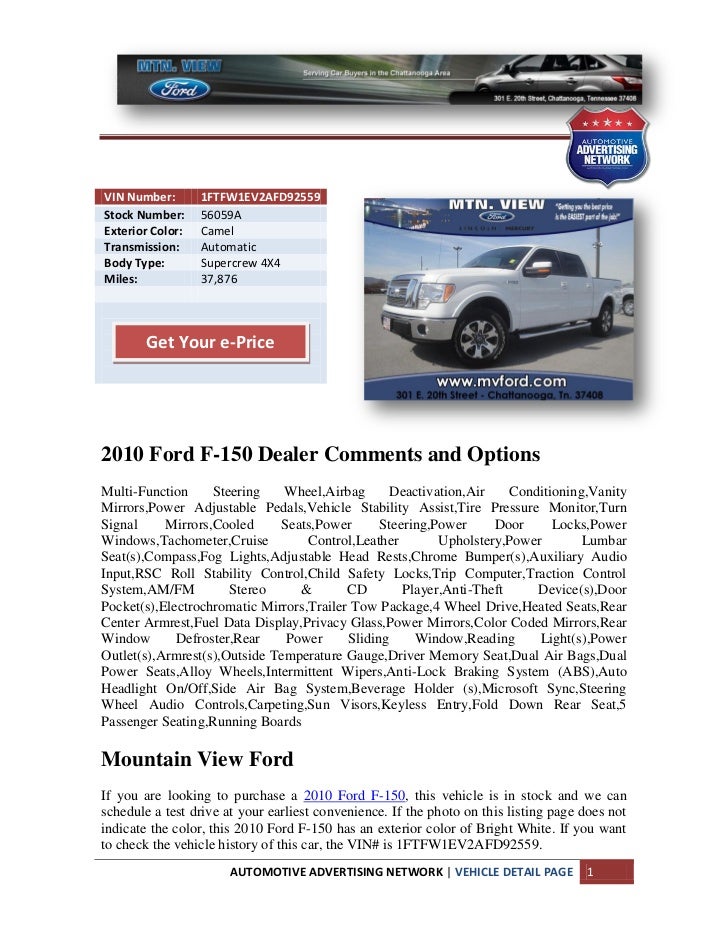 MTN. VIEW
Ford
Serving Car Buyers in the Chattanooga Area
301 E. 20th Street, Chattanooga, Tennessee 37408

AUTOMOTIVE ADVERTISING NETWORK

| VIN Number: | 1FTFW1EV2AFD92559 |
|---|---|
| Stock Number: | 56059A |
| Exterior Color: | Camel |
| Transmission: | Automatic |
| Body Type: | Supercrew 4X4 |
| Miles: | 37,876 |

Get Your e-Price

MTN. VIEW
Ford
"Getting you the best price is the EASIEST part of the job!"
www.mvford.com
301 E. 20th Street - Chattanooga, Tn. 37408

2010 Ford F-150 Dealer Comments and Options

Multi-Function Steering Wheel,Airbag Deactivation,Air Conditioning,Vanity Mirrors,Power Adjustable Pedals,Vehicle Stability Assist,Tire Pressure Monitor,Turn Signal Mirrors,Cooled Seats,Power Steering,Power Door Locks,Power Windows,Tachometer,Cruise Control,Leather Upholstery,Power Lumbar Seat(s),Compass,Fog Lights,Adjustable Head Rests,Chrome Bumper(s),Auxiliary Audio Input,RSC Roll Stability Control,Child Safety Locks,Trip Computer,Traction Control System,AM/FM Stereo & CD Player,Anti-Theft Device(s),Door Pocket(s),Electrochromatic Mirrors,Trailer Tow Package,4 Wheel Drive,Heated Seats,Rear Center Armrest,Fuel Data Display,Privacy Glass,Power Mirrors,Color Coded Mirrors,Rear Window Defroster,Rear Power Sliding Window,Reading Light(s),Power Outlet(s),Armrest(s),Outside Temperature Gauge,Driver Memory Seat,Dual Air Bags,Dual Power Seats,Alloy Wheels,Intermittent Wipers,Anti-Lock Braking System (ABS),Auto Headlight On/Off,Side Air Bag System,Beverage Holder (s),Microsoft Sync,Steering Wheel Audio Controls,Carpeting,Sun Visors,Keyless Entry,Fold Down Rear Seat,5 Passenger Seating,Running Boards

Mountain View Ford

If you are looking to purchase a 2010 Ford F-150, this vehicle is in stock and we can schedule a test drive at your earliest convenience. If the photo on this listing page does not indicate the color, this 2010 Ford F-150 has an exterior color of Bright White. If you want to check the vehicle history of this car, the VIN# is 1FTFW1EV2AFD92559.

AUTOMOTIVE ADVERTISING NETWORK | VEHICLE DETAIL PAGE 1